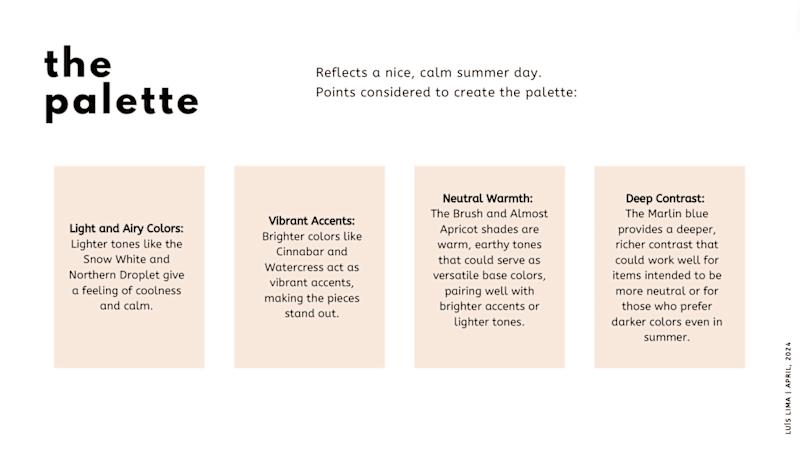 the palette

Reflects a nice, calm summer day.
Points considered to create the palette:

Light and Airy Colors:
Lighter tones like the Snow White and Northern Droplet give a feeling of coolness and calm.

Vibrant Accents:
Brighter colors like Cinnabar and Watercress act as vibrant accents, making the pieces stand out.

Neutral Warmth:
The Brush and Almost Apricot shades are warm, earthy tones that could serve as versatile base colors, pairing well with brighter accents or lighter tones.

Deep Contrast:
The Marlin blue provides a deeper, richer contrast that could work well for items intended to be more neutral or for those who prefer darker colors even in summer.

LUÍS LIMA | APRIL, 2024